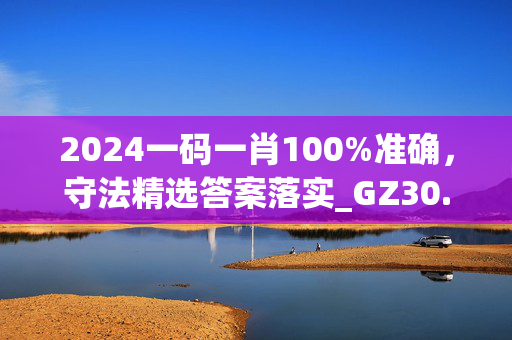 2024一码一肖100%准确，守法精选答案落实_GZ30.